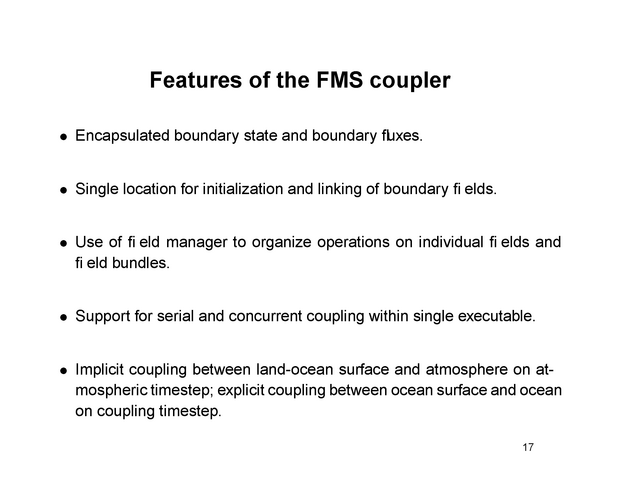 Features of the FMS coupler

• Encapsulated boundary state and boundary fluxes.

• Single location for initialization and linking of boundary fi elds.

• Use of fi eld manager to organize operations on individual fi elds and fi eld bundles.

• Support for serial and concurrent coupling within single executable.

• Implicit coupling between land-ocean surface and atmosphere on atmospheric timestep; explicit coupling between ocean surface and ocean on coupling timestep.

17